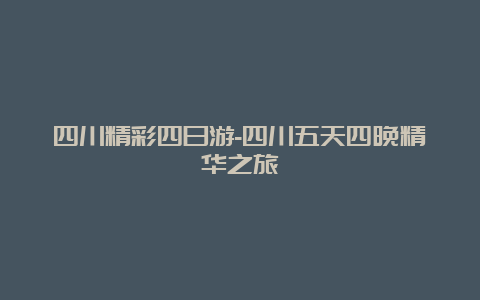 四川精彩四日游-四川五天四晚精华之旅